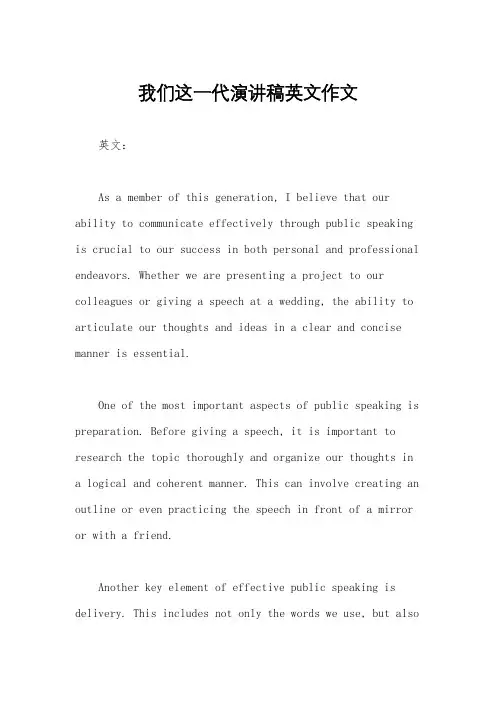 我们这一代演讲稿英文作文

英文：

As a member of this generation, I believe that our ability to communicate effectively through public speaking is crucial to our success in both personal and professional endeavors. Whether we are presenting a project to our colleagues or giving a speech at a wedding, the ability to articulate our thoughts and ideas in a clear and concise manner is essential.

One of the most important aspects of public speaking is preparation. Before giving a speech, it is important to research the topic thoroughly and organize our thoughts in a logical and coherent manner. This can involve creating an outline or even practicing the speech in front of a mirror or with a friend.

Another key element of effective public speaking is delivery. This includes not only the words we use, but also